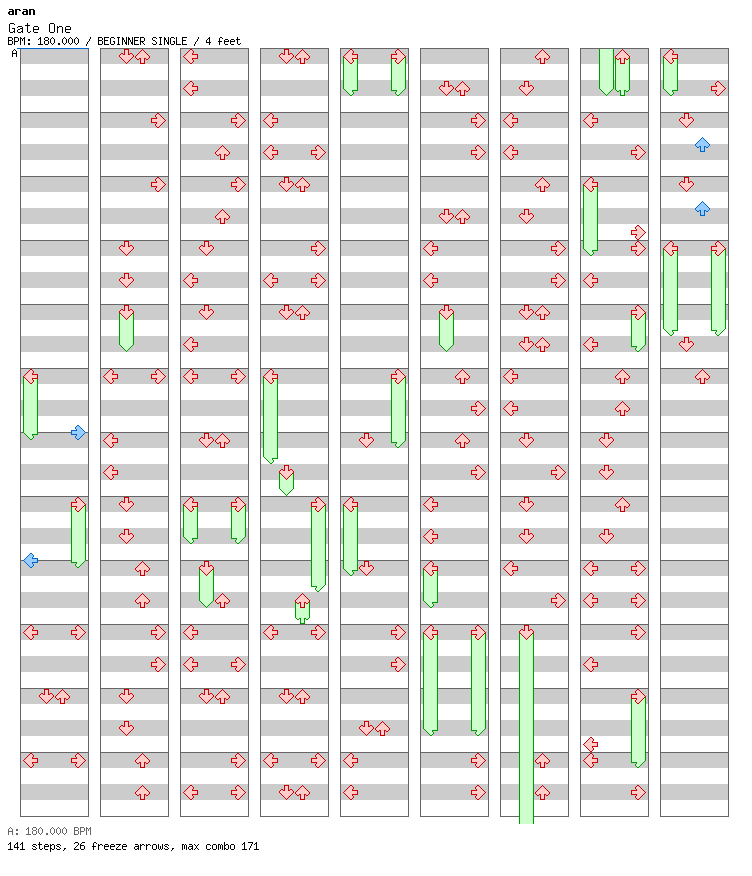 aran
Gate One
BPM: 180.000 / BEGINNER SINGLE / 4 feet
A

A: 180.000 BPM
141 steps, 26 freeze arrows, max combo 171